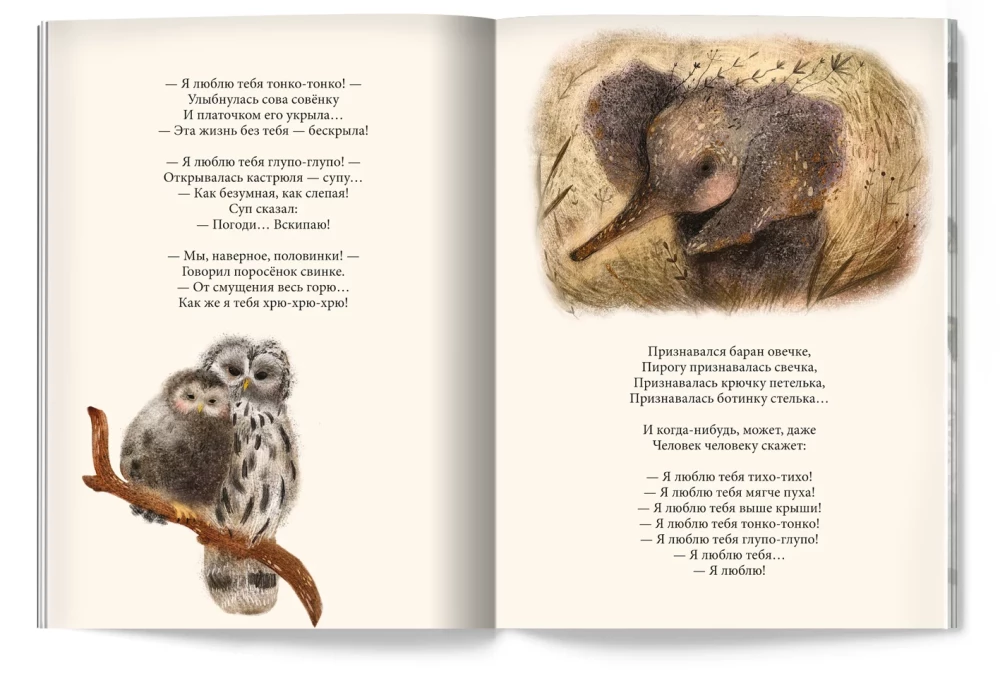 — Я люблю тебя тонко-тонко! —
Улыбнулась сова совёнку
И платочком его укрыла…
— Эта жизнь без тебя — бескрыла!

— Я люблю тебя глупо-глупо! —
Открывалась кастрюля — супу…
— Как безумная, как слепая!
Суп сказал:
— Погоди… Вскипаю!

— Мы, наверное, половинки! —
Говорил поросёнок свинке.
— От смущения весь горю…
Как же я тебя хрю-хрю-хрю!

Признавался баран овечке,
Пирогу признавалась свечка,
Признавалась крючку петелька,
Признавалась ботинку стелька…

И когда-нибудь, может, даже
Человек человеку скажет:

— Я люблю тебя тихо-тихо!
— Я люблю тебя мягче пуха!
— Я люблю тебя выше крыши!
— Я люблю тебя тонко-тонко!
— Я люблю тебя глупо-глупо!
— Я люблю тебя…
— Я люблю!